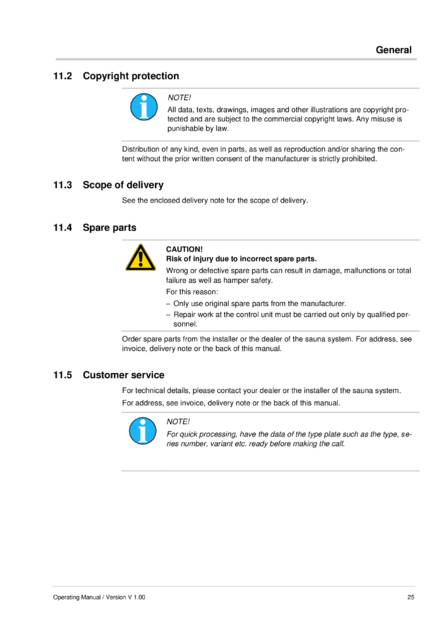 General

11.2 Copyright protection

NOTE!

All data, texts, drawings, images and other illustrations are copyright protected and are subject to the commercial copyright laws. Any misuse is punishable by law.

Distribution of any kind, even in parts, as well as reproduction and/or sharing the content without the prior written consent of the manufacturer is strictly prohibited.

11.3 Scope of delivery

See the enclosed delivery note for the scope of delivery.

11.4 Spare parts

CAUTION!
Risk of injury due to incorrect spare parts.

Wrong or defective spare parts can result in damage, malfunctions or total failure as well as hamper safety.

For this reason:

– Only use original spare parts from the manufacturer.
– Repair work at the control unit must be carried out only by qualified personnel.

Order spare parts from the installer or the dealer of the sauna system. For address, see invoice, delivery note or the back of this manual.

11.5 Customer service

For technical details, please contact your dealer or the installer of the sauna system.

For address, see invoice, delivery note or the back of this manual.

NOTE!

For quick processing, have the data of the type plate such as the type, series number, variant etc. ready before making the call.

Operating Manual / Version V 1.00

25